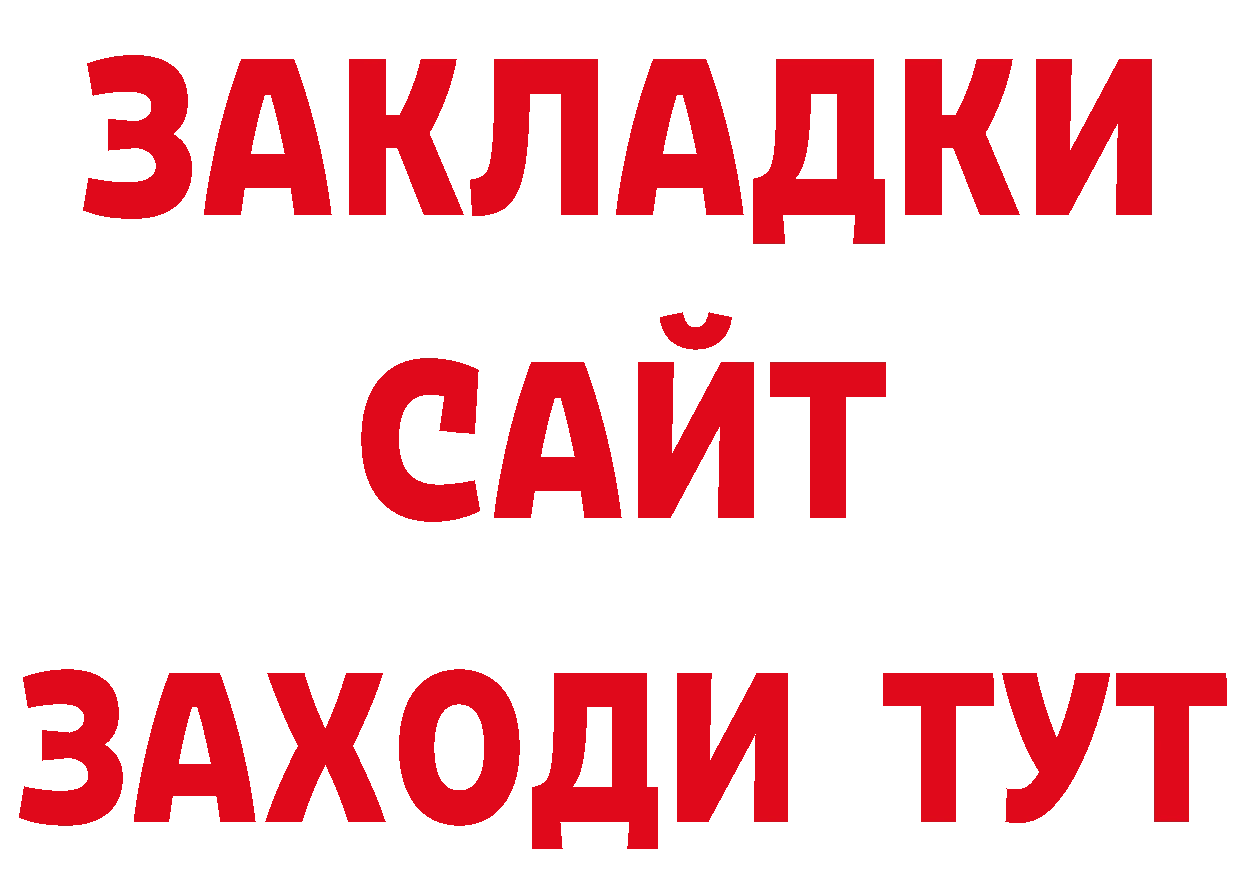 ЗАКЛАДКИ
САЙТ
ЗАХОДИ ТУТ